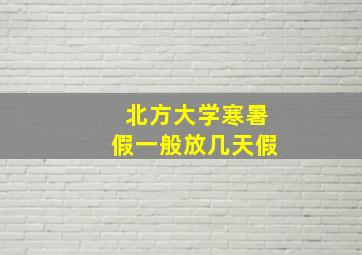 北方大学寒暑假一般放几天假